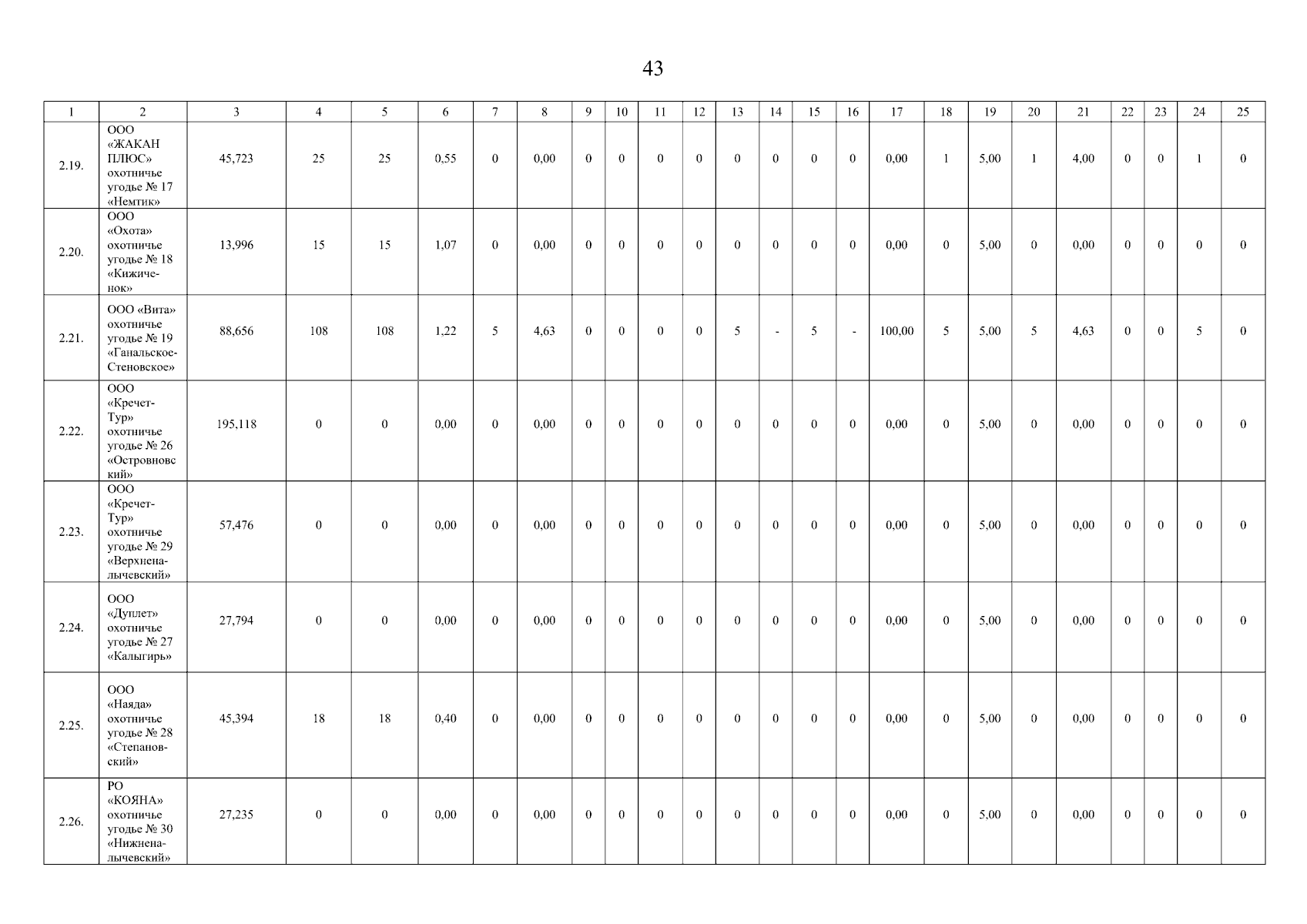 43

| 1 | 2 | 3 | 4 | 5 | 6 | 7 | 8 | 9 | 10 | 11 | 12 | 13 | 14 | 15 | 16 | 17 | 18 | 19 | 20 | 21 | 22 | 23 | 24 | 25 |
|---|---|---|---|---|---|---|---|---|---|---|---|---|---|---|---|---|---|---|---|---|---|---|---|---|
| 2.19. | ООО «ЖАКАН ПЛЮС» охотничье угодье № 17 «Немтик» | 45,723 | 25 | 25 | 0,55 | 0 | 0,00 | 0 | 0 | 0 | 0 | 0 | 0 | 0 | 0 | 0,00 | 1 | 5,00 | 1 | 4,00 | 0 | 0 | 1 | 0 |
| 2.20. | ООО «Охота» охотничье угодье № 18 «Кижиченок» | 13,996 | 15 | 15 | 1,07 | 0 | 0,00 | 0 | 0 | 0 | 0 | 0 | 0 | 0 | 0 | 0,00 | 0 | 5,00 | 0 | 0,00 | 0 | 0 | 0 | 0 |
| 2.21. | ООО «Вита» охотничье угодье № 19 «Ганальское-Стеновское» | 88,656 | 108 | 108 | 1,22 | 5 | 4,63 | 0 | 0 | 0 | 0 | 5 | - | 5 | - | 100,00 | 5 | 5,00 | 5 | 4,63 | 0 | 0 | 5 | 0 |
| 2.22. | ООО «Кречет-Тур» охотничье угодье № 26 «Островновский» | 195,118 | 0 | 0 | 0,00 | 0 | 0,00 | 0 | 0 | 0 | 0 | 0 | 0 | 0 | 0 | 0,00 | 0 | 5,00 | 0 | 0,00 | 0 | 0 | 0 | 0 |
| 2.23. | ООО «Кречет-Тур» охотничье угодье № 29 «Верхненалычевский» | 57,476 | 0 | 0 | 0,00 | 0 | 0,00 | 0 | 0 | 0 | 0 | 0 | 0 | 0 | 0 | 0,00 | 0 | 5,00 | 0 | 0,00 | 0 | 0 | 0 | 0 |
| 2.24. | ООО «Дуплет» охотничье угодье № 27 «Калыгирь» | 27,794 | 0 | 0 | 0,00 | 0 | 0,00 | 0 | 0 | 0 | 0 | 0 | 0 | 0 | 0 | 0,00 | 0 | 5,00 | 0 | 0,00 | 0 | 0 | 0 | 0 |
| 2.25. | ООО «Наяда» охотничье угодье № 28 «Степановский» | 45,394 | 18 | 18 | 0,40 | 0 | 0,00 | 0 | 0 | 0 | 0 | 0 | 0 | 0 | 0 | 0,00 | 0 | 5,00 | 0 | 0,00 | 0 | 0 | 0 | 0 |
| 2.26. | РО «КОЯНА» охотничье угодье № 30 «Нижненалычевский» | 27,235 | 0 | 0 | 0,00 | 0 | 0,00 | 0 | 0 | 0 | 0 | 0 | 0 | 0 | 0 | 0,00 | 0 | 5,00 | 0 | 0,00 | 0 | 0 | 0 | 0 |